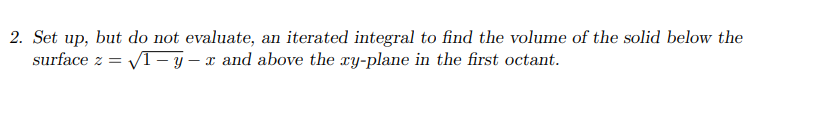 2. Set up, but do not evaluate, an iterated integral to find the volume of the solid below the surface $z = \sqrt{1-y} - x$ and above the $xy$-plane in the first octant.